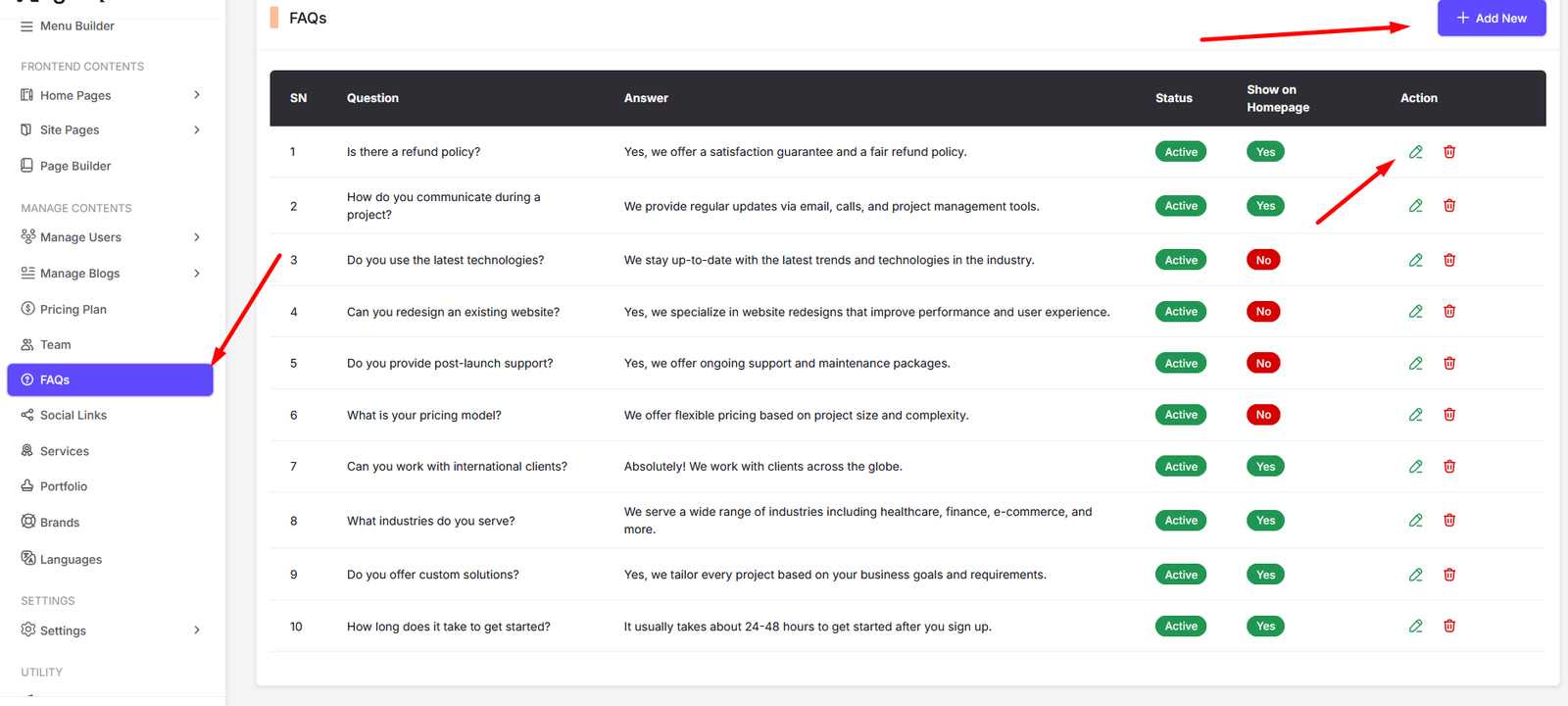 Menu Builder

FRONTEND CONTENTS

Home Pages

Site Pages

Page Builder

MANAGE CONTENTS

Manage Users

Manage Blogs

Pricing Plan

Team

FAQs

Social Links

Services

Portfolio

Brands

Languages

SETTINGS

Settings

UTILITY

FAQs

Add New

| SN | Question | Answer | Status | Show on Homepage | Action |
|---|---|---|---|---|---|
| 1 | Is there a refund policy? | Yes, we offer a satisfaction guarantee and a fair refund policy. | Active | Yes | |
| 2 | How do you communicate during a project? | We provide regular updates via email, calls, and project management tools. | Active | Yes | |
| 3 | Do you use the latest technologies? | We stay up-to-date with the latest trends and technologies in the industry. | Active | No | |
| 4 | Can you redesign an existing website? | Yes, we specialize in website redesigns that improve performance and user experience. | Active | No | |
| 5 | Do you provide post-launch support? | Yes, we offer ongoing support and maintenance packages. | Active | No | |
| 6 | What is your pricing model? | We offer flexible pricing based on project size and complexity. | Active | No | |
| 7 | Can you work with international clients? | Absolutely! We work with clients across the globe. | Active | Yes | |
| 8 | What industries do you serve? | We serve a wide range of industries including healthcare, finance, e-commerce, and more. | Active | Yes | |
| 9 | Do you offer custom solutions? | Yes, we tailor every project based on your business goals and requirements. | Active | Yes | |
| 10 | How long does it take to get started? | It usually takes about 24-48 hours to get started after you sign up. | Active | Yes | |